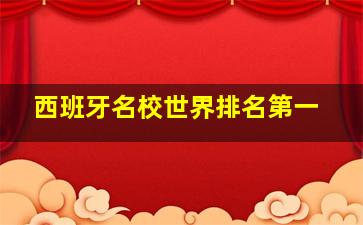 西班牙名校世界排名第一